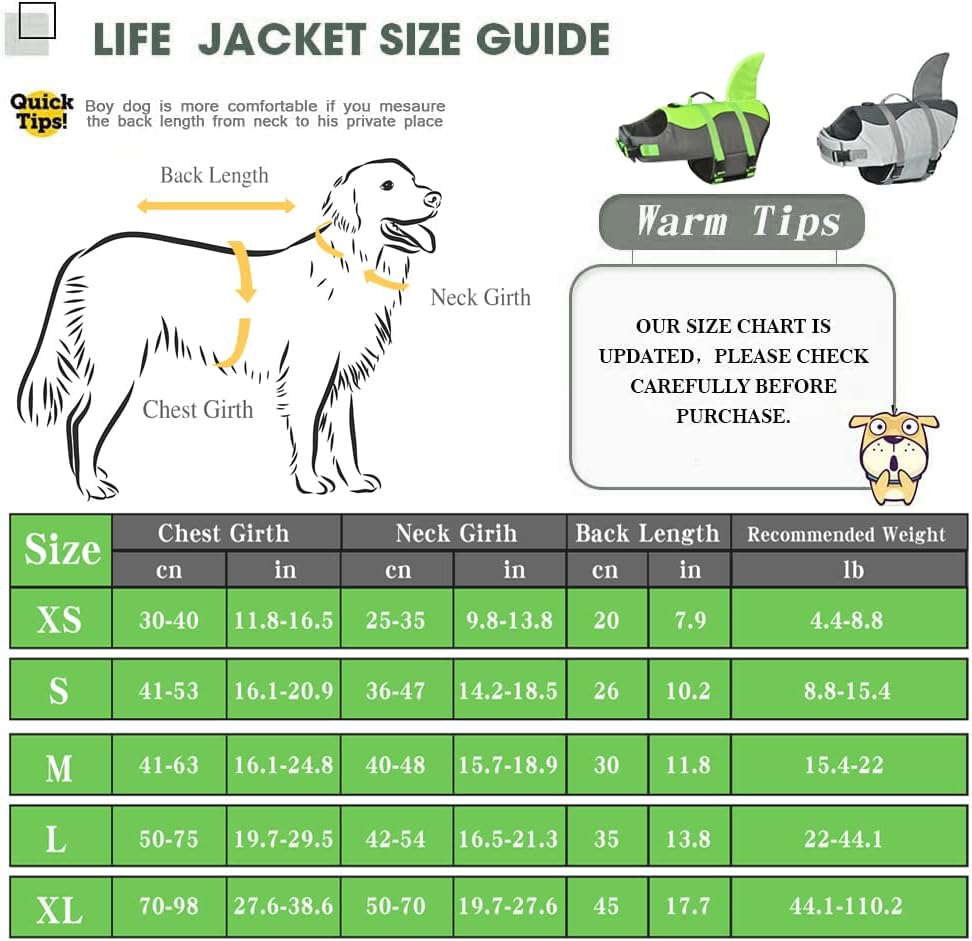 LIFE JACKET SIZE GUIDE

Quick Tips! Boy dog is more comfortable if you mesaure the back length from neck to his private place

Back Length

Neck Girth

Chest Girth

Warm Tips

OUR SIZE CHART IS UPDATED，PLEASE CHECK CAREFULLY BEFORE PURCHASE.

| Size | Chest Girth cn | Chest Girth in | Neck Girih cn | Neck Girih in | Back Length cn | Back Length in | Recommended Weight lb |
|---|---|---|---|---|---|---|---|
| XS | 30-40 | 11.8-16.5 | 25-35 | 9.8-13.8 | 20 | 7.9 | 4.4-8.8 |
| S | 41-53 | 16.1-20.9 | 36-47 | 14.2-18.5 | 26 | 10.2 | 8.8-15.4 |
| M | 41-63 | 16.1-24.8 | 40-48 | 15.7-18.9 | 30 | 11.8 | 15.4-22 |
| L | 50-75 | 19.7-29.5 | 42-54 | 16.5-21.3 | 35 | 13.8 | 22-44.1 |
| XL | 70-98 | 27.6-38.6 | 50-70 | 19.7-27.6 | 45 | 17.7 | 44.1-110.2 |